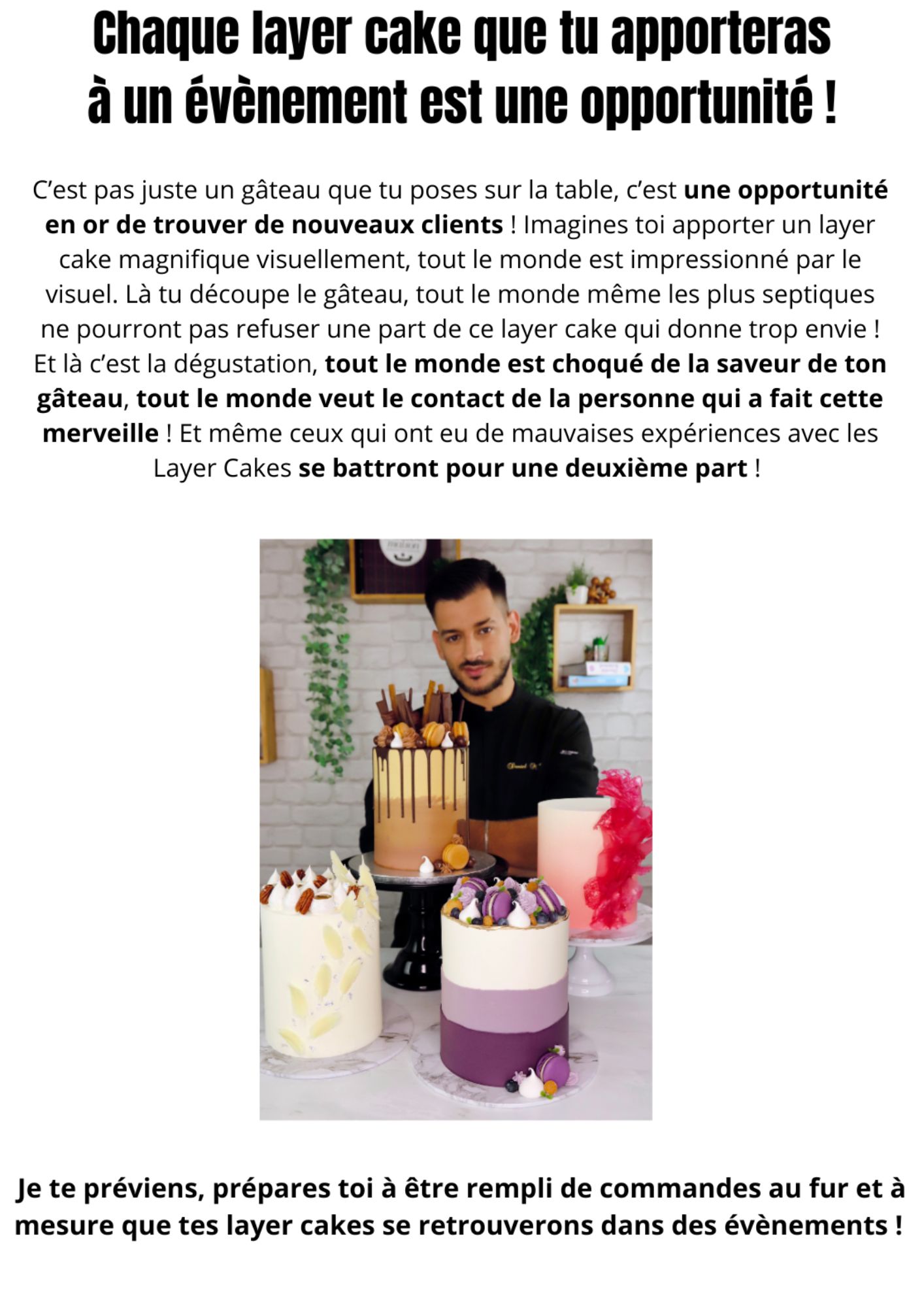 Chaque layer cake que tu apporteras à un évènement est une opportunité !

C'est pas juste un gâteau que tu poses sur la table, c'est une opportunité en or de trouver de nouveaux clients ! Imagines toi apporter un layer cake magnifique visuellement, tout le monde est impressionné par le visuel. Là tu découpe le gâteau, tout le monde même les plus septiques ne pourront pas refuser une part de ce layer cake qui donne trop envie ! Et là c'est la dégustation, tout le monde est choqué de la saveur de ton gâteau, tout le monde veut le contact de la personne qui a fait cette merveille ! Et même ceux qui ont eu de mauvaises expériences avec les Layer Cakes se battront pour une deuxième part !

Je te préviens, prépares toi à être rempli de commandes au fur et à mesure que tes layer cakes se retrouverons dans des évènements !